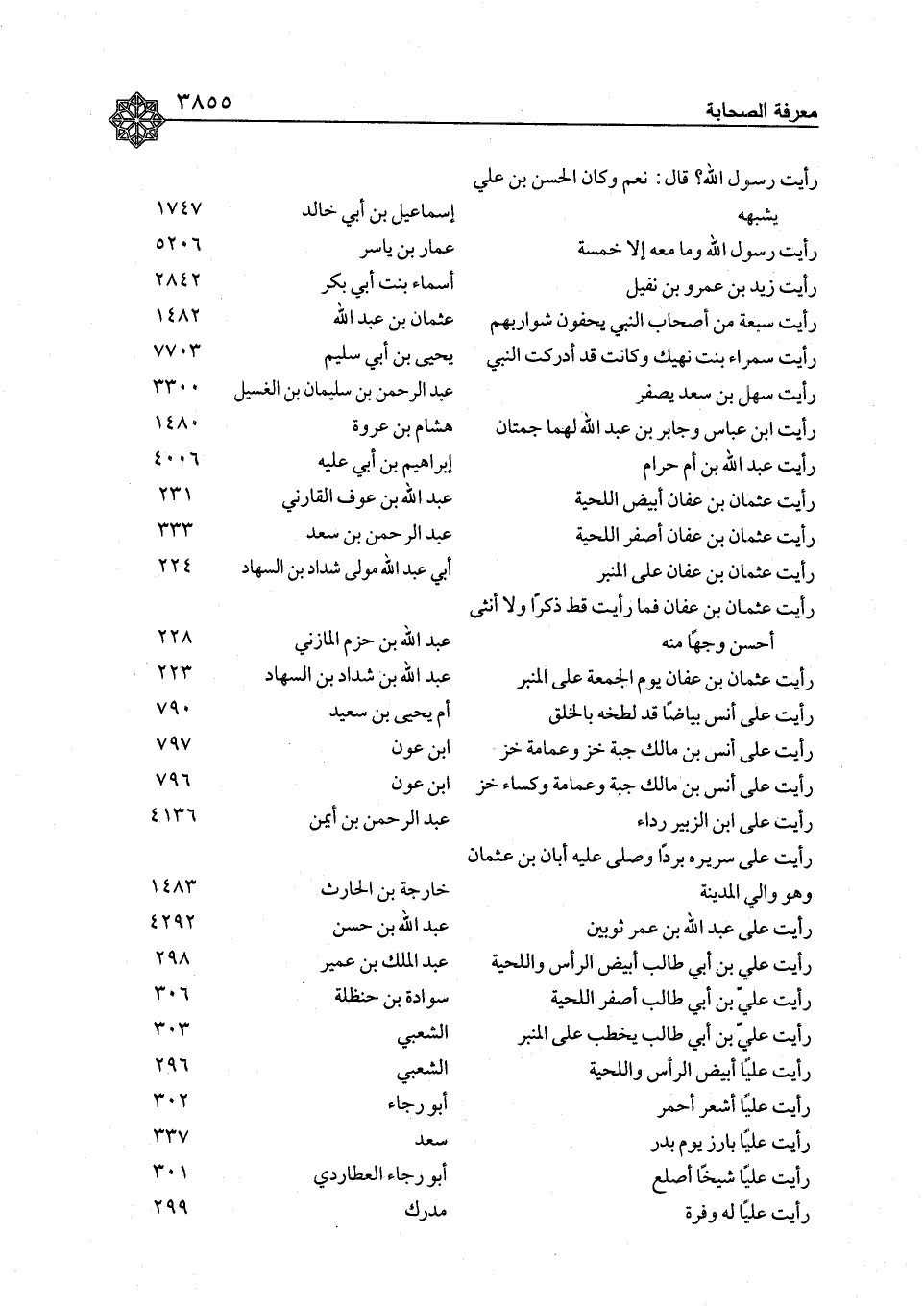 معرفة الصحابة ٣٨٥٥

| | | |
|---|---|---|
| رأيت رسول الله؟ قال: نعم وكان الحسن بن علي يشبهه | إسماعيل بن أبي خالد | ١٧٤٧ |
| رأيت رسول الله وما معه إلا خمسة | عمار بن ياسر | ٥٢٠٦ |
| رأيت زيد بن عمرو بن نفيل | أسماء بنت أبي بكر | ٢٨٤٢ |
| رأيت سبعة من أصحاب النبي يحفون شواربهم | عثمان بن عبد الله | ١٤٨٢ |
| رأيت سمراء بنت نهيك وكانت قد أدركت النبي | يحيى بن أبي سليم | ٧٧٠٣ |
| رأيت سهل بن سعد يصفر | عبد الرحمن بن سليمان بن الغسيل | ٣٣٠٠ |
| رأيت ابن عباس وجابر بن عبد الله لهما جمتان | هشام بن عروة | ١٤٨٠ |
| رأيت عبد الله بن أم حرام | إبراهيم بن أبي عليه | ٤٠٠٦ |
| رأيت عثمان بن عفان أبيض اللحية | عبد الله بن عوف القارني | ٢٣١ |
| رأيت عثمان بن عفان أصفر اللحية | عبد الرحمن بن سعد | ٣٣٣ |
| رأيت عثمان بن عفان على المنبر | أبي عبد الله مولى شداد بن السهاد | ٢٢٤ |
| رأيت عثمان بن عفان فما رأيت قط ذكرًا ولا أنثى أحسن وجهًا منه | عبد الله بن حزم المازني | ٢٢٨ |
| رأيت عثمان بن عفان يوم الجمعة على المنبر | عبد الله بن شداد بن السهاد | ٢٢٣ |
| رأيت على أنس بياضًا قد لطخه بالخلق | أم يحيى بن سعيد | ٧٩٠ |
| رأيت على أنس بن مالك جبة خز وعمامة خز | ابن عون | ٧٩٧ |
| رأيت على أنس بن مالك جبة وعمامة وكساء خز | ابن عون | ٧٩٦ |
| رأيت على ابن الزبير رداء | عبد الرحمن بن أيمن | ٤١٣٦ |
| رأيت على سريره بردًا وصلى عليه أبان بن عثمان وهو والي المدينة | خارجة بن الحارث | ١٤٨٣ |
| رأيت على عبد الله بن عمر ثوبين | عبد الله بن حسن | ٤٢٩٢ |
| رأيت علي بن أبي طالب أبيض الرأس واللحية | عبد الملك بن عمير | ٢٩٨ |
| رأيت عليّ بن أبي طالب أصفر اللحية | سوادة بن حنظلة | ٣٠٦ |
| رأيت عليّ بن أبي طالب يخطب على المنبر | الشعبي | ٣٠٣ |
| رأيت عليًا أبيض الرأس واللحية | الشعبي | ٢٩٦ |
| رأيت عليًا أشعر أحمر | أبو رجاء | ٣٠٢ |
| رأيت عليًا بارز يوم بدر | سعد | ٣٣٧ |
| رأيت عليًا شيخًا أصلع | أبو رجاء العطاردي | ٣٠١ |
| رأيت عليًا له وفرة | مدرك | ٢٩٩ |